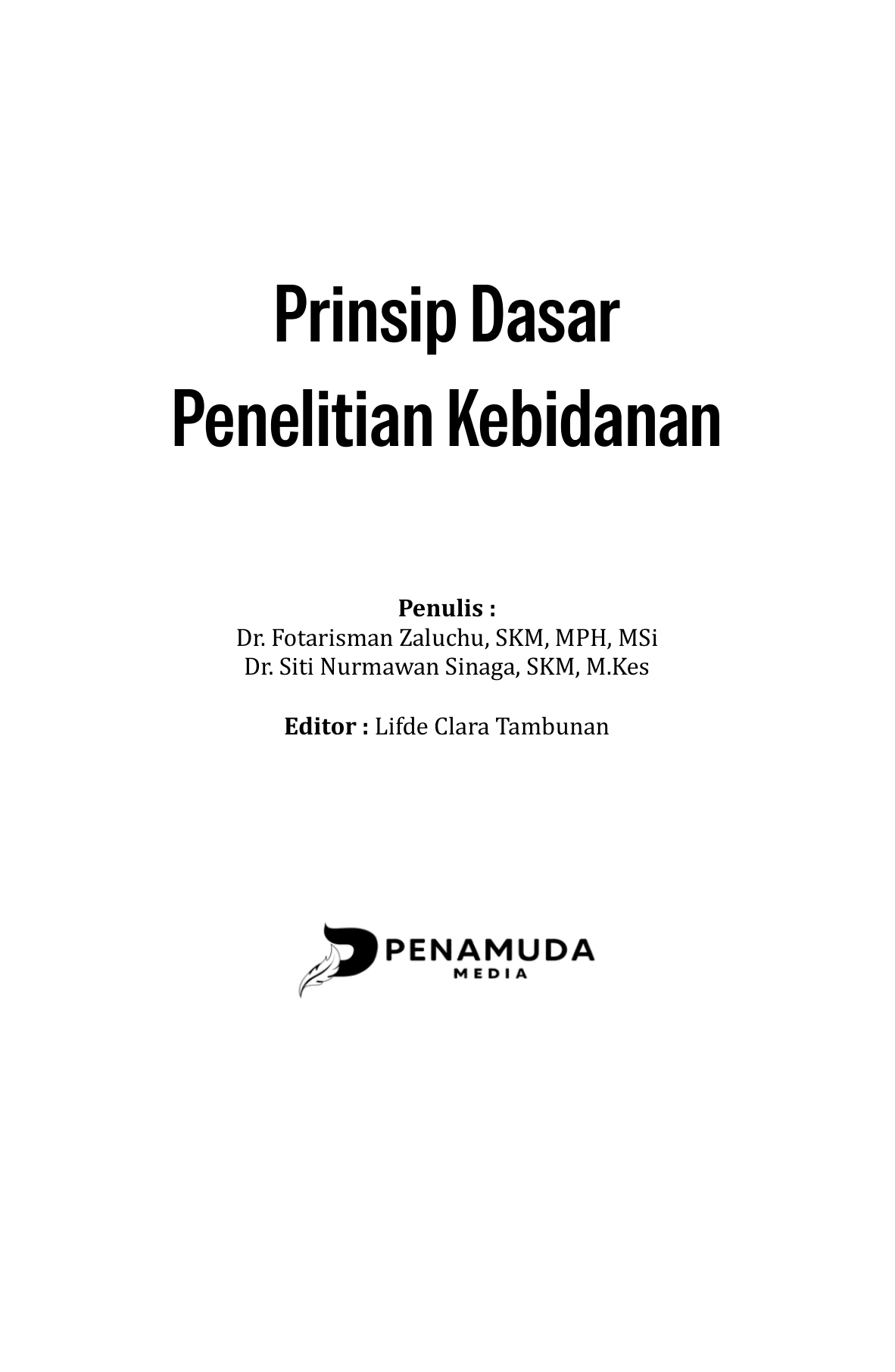 Prinsip Dasar
Penelitian Kebidanan

Penulis :
Dr. Fotarisman Zaluchu, SKM, MPH, MSi
Dr. Siti Nurmawan Sinaga, SKM, M.Kes

Editor : Lifde Clara Tambunan

PENAMUDA
MEDIA